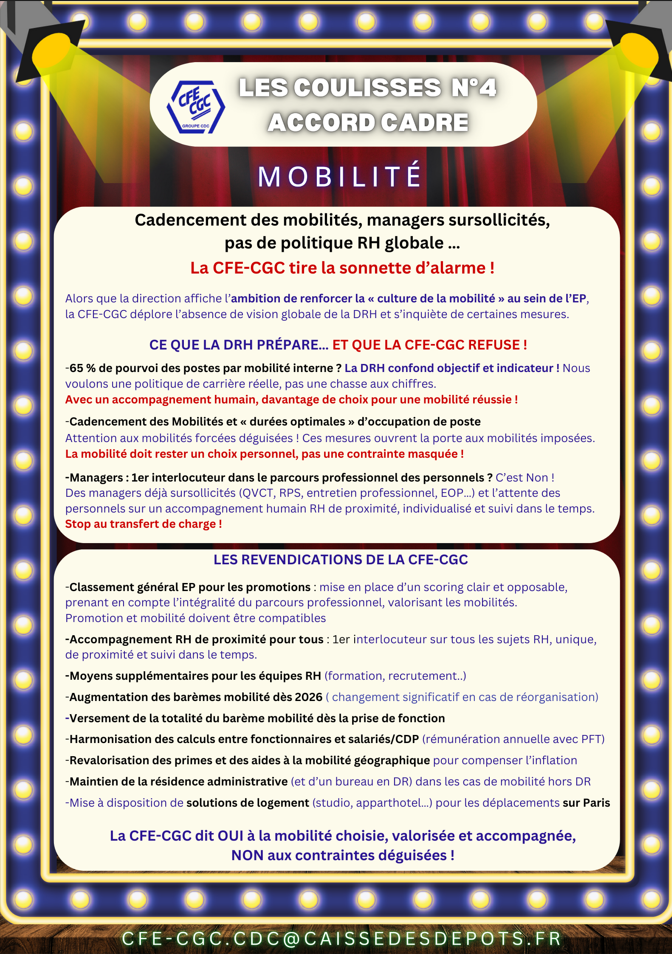 CFE CGC
GROUPE CDC

LES COULISSES N°4
ACCORD CADRE

MOBILITÉ

Cadencement des mobilités, managers sursollicités, pas de politique RH globale ...
La CFE-CGC tire la sonnette d'alarme !

Alors que la direction affiche l'ambition de renforcer la « culture de la mobilité » au sein de l'EP, la CFE-CGC déplore l'absence de vision globale de la DRH et s'inquiète de certaines mesures.

CE QUE LA DRH PRÉPARE... ET QUE LA CFE-CGC REFUSE !

-65 % de pourvoi des postes par mobilité interne ? La DRH confond objectif et indicateur ! Nous voulons une politique de carrière réelle, pas une chasse aux chiffres.
Avec un accompagnement humain, davantage de choix pour une mobilité réussie !

-Cadencement des Mobilités et « durées optimales » d'occupation de poste
Attention aux mobilités forcées déguisées ! Ces mesures ouvrent la porte aux mobilités imposées.
La mobilité doit rester un choix personnel, pas une contrainte masquée !

-Managers : 1er interlocuteur dans le parcours professionnel des personnels ? C'est Non !
Des managers déjà sursollicités (QVCT, RPS, entretien professionnel, EOP...) et l'attente des personnels sur un accompagnement humain RH de proximité, individualisé et suivi dans le temps.
Stop au transfert de charge !

LES REVENDICATIONS DE LA CFE-CGC

-Classement général EP pour les promotions : mise en place d'un scoring clair et opposable, prenant en compte l'intégralité du parcours professionnel, valorisant les mobilités.
Promotion et mobilité doivent être compatibles

-Accompagnement RH de proximité pour tous : 1er interlocuteur sur tous les sujets RH, unique, de proximité et suivi dans le temps.

-Moyens supplémentaires pour les équipes RH (formation, recrutement..)

-Augmentation des barèmes mobilité dès 2026 ( changement significatif en cas de réorganisation)

-Versement de la totalité du barème mobilité dès la prise de fonction

-Harmonisation des calculs entre fonctionnaires et salariés/CDP (rémunération annuelle avec PFT)

-Revalorisation des primes et des aides à la mobilité géographique pour compenser l'inflation

-Maintien de la résidence administrative (et d'un bureau en DR) dans les cas de mobilité hors DR

-Mise à disposition de solutions de logement (studio, apparthotel...) pour les déplacements sur Paris

La CFE-CGC dit OUI à la mobilité choisie, valorisée et accompagnée, NON aux contraintes déguisées !

CFE-CGC.CDC@CAISSEDESDEPOTS.FR